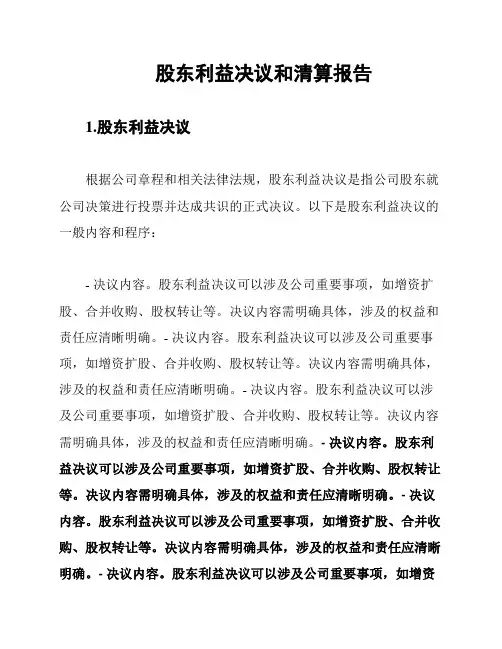 股东利益决议和清算报告

1.股东利益决议

根据公司章程和相关法律法规，股东利益决议是指公司股东就公司决策进行投票并达成共识的正式决议。以下是股东利益决议的一般内容和程序：

- 决议内容。股东利益决议可以涉及公司重要事项，如增资扩股、合并收购、股权转让等。决议内容需明确具体，涉及的权益和责任应清晰明确。- 决议内容。股东利益决议可以涉及公司重要事项，如增资扩股、合并收购、股权转让等。决议内容需明确具体，涉及的权益和责任应清晰明确。- 决议内容。股东利益决议可以涉及公司重要事项，如增资扩股、合并收购、股权转让等。决议内容需明确具体，涉及的权益和责任应清晰明确。- 决议内容。股东利益决议可以涉及公司重要事项，如增资扩股、合并收购、股权转让等。决议内容需明确具体，涉及的权益和责任应清晰明确。- 决议内容。股东利益决议可以涉及公司重要事项，如增资扩股、合并收购、股权转让等。决议内容需明确具体，涉及的权益和责任应清晰明确。- 决议内容。股东利益决议可以涉及公司重要事项，如增资